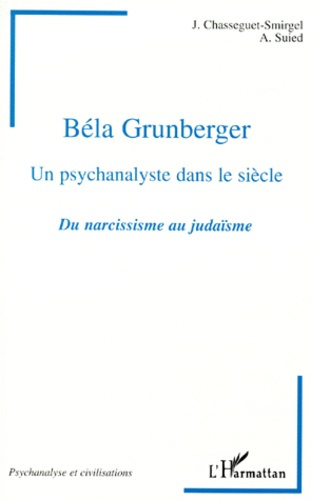 J. Chasseguet-Smirgel
A. Suied

Béla Grunberger

Un psychanalyste dans le siècle

Du narcissisme au judaïsme

Psychanalyse et civilisations

L'Harmattan